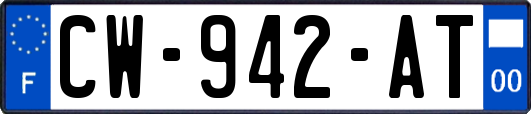 F

CW-942-AT

00